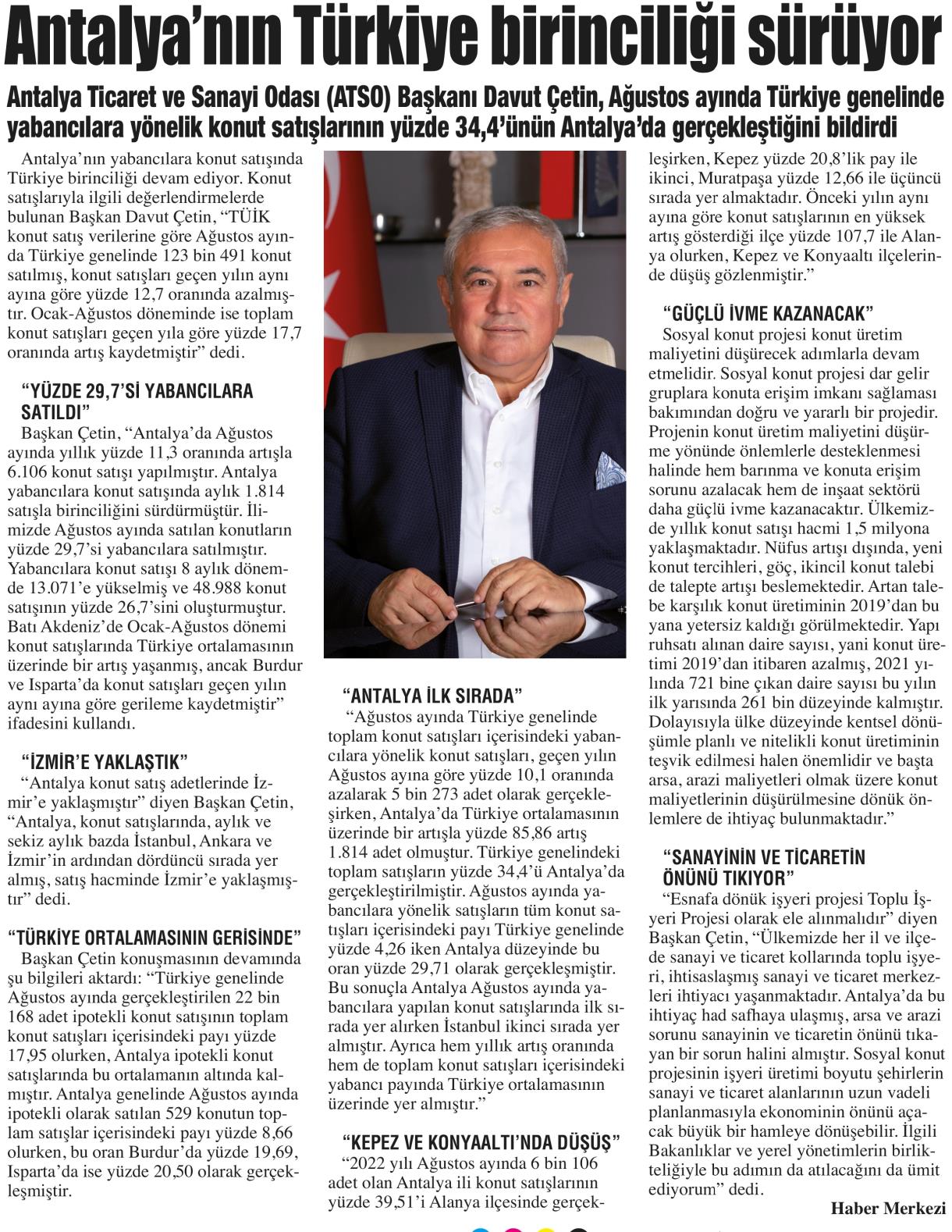 Antalya'nın Türkiye birinciliği sürüyor

Antalya Ticaret ve Sanayi Odası (ATSO) Başkanı Davut Çetin, Ağustos ayında Türkiye genelinde yabancılara yönelik konut satışlarının yüzde 34,4'ünün Antalya'da gerçekleştiğini bildirdi

Antalya'nın yabancılara konut satışında Türkiye birinciliği devam ediyor. Konut satışlarıyla ilgili değerlendirmelerde bulunan Başkan Davut Çetin, "TÜİK konut satış verilerine göre Ağustos ayında Türkiye genelinde 123 bin 491 konut satılmış, konut satışları geçen yılın aynı ayına göre yüzde 12,7 oranında azalmıştır. Ocak-Ağustos döneminde ise toplam konut satışları geçen yıla göre yüzde 17,7 oranında artış kaydetmiştir" dedi.

"YÜZDE 29,7'Sİ YABANCILARA SATILDI"
Başkan Çetin, "Antalya'da Ağustos ayında yıllık yüzde 11,3 oranında artışla 6.106 konut satışı yapılmıştır. Antalya yabancılara konut satışında aylık 1.814 satışla birinciliğini sürdürmüştür. İlimizde Ağustos ayında satılan konutların yüzde 29,7'si yabancılara satılmıştır. Yabancılara konut satışı 8 aylık dönemde 13.071'e yükselmiş ve 48.988 konut satışının yüzde 26,7'sini oluşturmuştur. Batı Akdeniz'de Ocak-Ağustos dönemi konut satışlarında Türkiye ortalamasının üzerinde bir artış yaşanmış, ancak Burdur ve Isparta'da konut satışları geçen yılın aynı ayına göre gerileme kaydetmiştir" ifadesini kullandı.

"İZMİR'E YAKLAŞTIK"
"Antalya konut satış adetlerinde İzmir'e yaklaşmıştır" diyen Başkan Çetin, "Antalya, konut satışlarında, aylık ve sekiz aylık bazda İstanbul, Ankara ve İzmir'in ardından dördüncü sırada yer almış, satış hacminde İzmir'e yaklaşmıştır" dedi.

"TÜRKİYE ORTALAMASININ GERİSİNDE"
Başkan Çetin konuşmasının devamında şu bilgileri aktardı: "Türkiye genelinde Ağustos ayında gerçekleştirilen 22 bin 168 adet ipotekli konut satışının toplam konut satışları içerisindeki payı yüzde 17,95 olurken, Antalya ipotekli konut satışlarında bu ortalamanın altında kalmıştır. Antalya genelinde Ağustos ayında ipotekli olarak satılan 529 konutun toplam satışlar içerisindeki payı yüzde 8,66 olurken, bu oran Burdur'da yüzde 19,69, Isparta'da ise yüzde 20,50 olarak gerçekleşmiştir.

"ANTALYA İLK SIRADA"
"Ağustos ayında Türkiye genelinde toplam konut satışları içerisindeki yabancılara yönelik konut satışları, geçen yılın Ağustos ayına göre yüzde 10,1 oranında azalarak 5 bin 273 adet olarak gerçekleşirken, Antalya'da Türkiye ortalamasının üzerinde bir artışla yüzde 85,86 artış 1.814 adet olmuştur. Türkiye genelindeki toplam satışların yüzde 34,4'ü Antalya'da gerçekleştirilmiştir. Ağustos ayında yabancılara yönelik satışların tüm konut satışları içerisindeki payı Türkiye genelinde yüzde 4,26 iken Antalya düzeyinde bu oran yüzde 29,71 olarak gerçekleşmiştir. Bu sonuçla Antalya Ağustos ayında yabancılara yapılan konut satışlarında ilk sırada yer alırken İstanbul ikinci sırada yer almıştır. Ayrıca hem yıllık artış oranında hem de toplam konut satışları içerisindeki yabancı payında Türkiye ortalamasının üzerinde yer almıştır."

"KEPEZ VE KONYAALTI'NDA DÜŞÜŞ"
"2022 yılı Ağustos ayında 6 bin 106 adet olan Antalya ili konut satışlarının yüzde 39,51'i Alanya ilçesinde gerçekleşirken, Kepez yüzde 20,8'lik pay ile ikinci, Muratpaşa yüzde 12,66 ile üçüncü sırada yer almaktadır. Önceki yılın aynı ayına göre konut satışlarının en yüksek artış gösterdiği ilçe yüzde 107,7 ile Alanya olurken, Kepez ve Konyaaltı ilçelerinde düşüş gözlenmiştir."

"GÜÇLÜ İVME KAZANACAK"
Sosyal konut projesi konut üretim maliyetini düşürecek adımlarla devam etmelidir. Sosyal konut projesi dar gelir gruplara konuta erişim imkanı sağlaması bakımından doğru ve yararlı bir projedir. Projenin konut üretim maliyetini düşürme yönünde önlemlerle desteklenmesi halinde hem barınma ve konuta erişim sorunu azalacak hem de inşaat sektörü daha güçlü ivme kazanacaktır. Ülkemizde yıllık konut satışı hacmi 1,5 milyona yaklaşmaktadır. Nüfus artışı dışında, yeni konut tercihleri, göç, ikincil konut talebi de talepte artışı beslemektedir. Artan talebe karşılık konut üretiminin 2019'dan bu yana yetersiz kaldığı görülmektedir. Yapı ruhsatı alınan daire sayısı, yani konut üretimi 2019'dan itibaren azalmış, 2021 yılında 721 bine çıkan daire sayısı bu yılın ilk yarısında 261 bin düzeyinde kalmıştır. Dolayısıyla ülke düzeyinde kentsel dönüşümle planlı ve nitelikli konut üretiminin teşvik edilmesi halen önemlidir ve başta arsa, arazi maliyetleri olmak üzere konut maliyetlerinin düşürülmesine dönük önlemlere de ihtiyaç bulunmaktadır."

"SANAYİNİN VE TİCARETİN ÖNÜNÜ TIKIYOR"
"Esnafa dönük işyeri projesi Toplu İşyeri Projesi olarak ele alınmalıdır" diyen Başkan Çetin, "Ülkemizde her il ve ilçede sanayi ve ticaret kollarında toplu işyeri, ihtisaslaşmış sanayi ve ticaret merkezleri ihtiyacı yaşanmaktadır. Antalya'da bu ihtiyaç had safhaya ulaşmış, arsa ve arazi sorunu sanayinin ve ticaretin önünü tıkayan bir sorun halini almıştır. Sosyal konut projesinin işyeri üretimi boyutu şehirlerin sanayi ve ticaret alanlarının uzun vadeli planlanmasıyla ekonominin önünü açacak büyük bir hamleye dönüşebilir. İlgili Bakanlıklar ve yerel yönetimlerin birlikteliğiyle bu adımın da atılacağını da ümit ediyorum" dedi.

Haber Merkezi